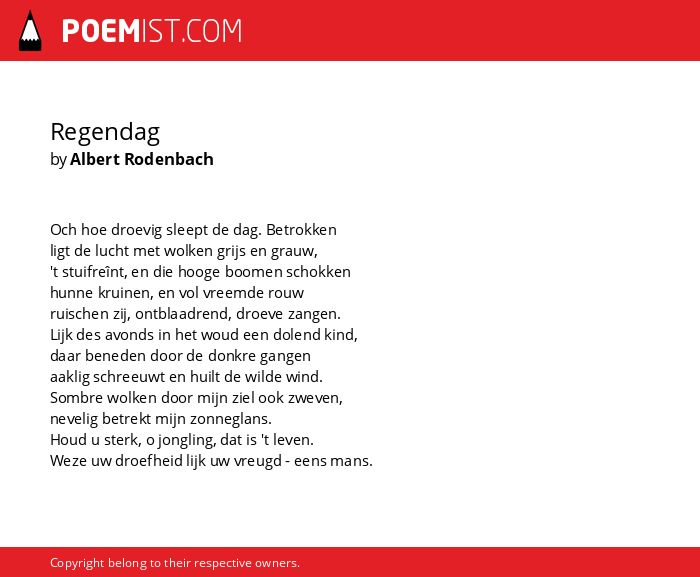 POEMIST.COM

Regendag
by Albert Rodenbach

Och hoe droevig sleept de dag. Betrokken
ligt de lucht met wolken grijs en grauw,
't stuifreînt, en die hooge boomen schokken
hunne kruinen, en vol vreemde rouw
ruischen zij, ontblaadrend, droeve zangen.
Lijk des avonds in het woud een dolend kind,
daar beneden door de donkre gangen
aaklig schreeuwt en huilt de wilde wind.
Sombre wolken door mijn ziel ook zweven,
nevelig betrekt mijn zonneglans.
Houd u sterk, o jongling, dat is 't leven.
Weze uw droefheid lijk uw vreugd - eens mans.

Copyright belong to their respective owners.